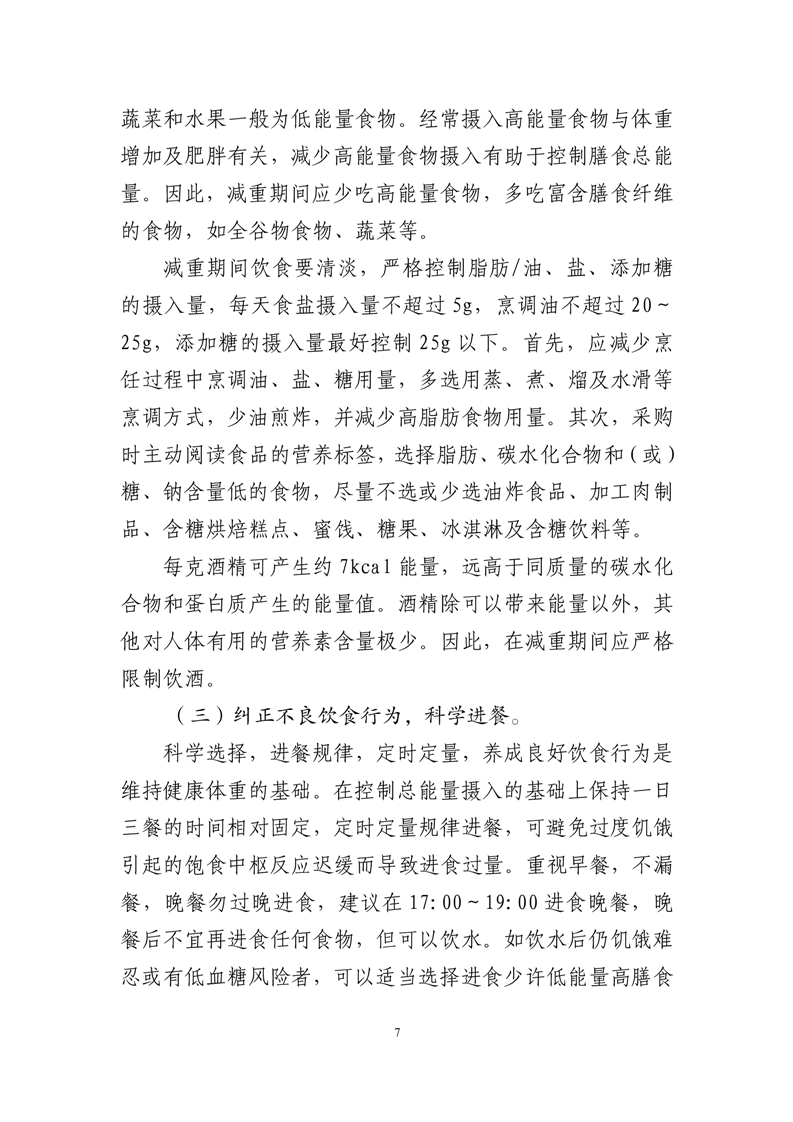 蔬菜和水果一般为低能量食物。经常摄入高能量食物与体重增加及肥胖有关，减少高能量食物摄入有助于控制膳食总能量。因此，减重期间应少吃高能量食物，多吃富含膳食纤维的食物，如全谷物食物、蔬菜等。

减重期间饮食要清淡，严格控制脂肪/油、盐、添加糖的摄入量，每天食盐摄入量不超过 5g，烹调油不超过 20～25g，添加糖的摄入量最好控制 25g 以下。首先，应减少烹饪过程中烹调油、盐、糖用量，多选用蒸、煮、熘及水滑等烹调方式，少油煎炸，并减少高脂肪食物用量。其次，采购时主动阅读食品的营养标签，选择脂肪、碳水化合物和（或）糖、钠含量低的食物，尽量不选或少选油炸食品、加工肉制品、含糖烘焙糕点、蜜饯、糖果、冰淇淋及含糖饮料等。

每克酒精可产生约 7kcal 能量，远高于同质量的碳水化合物和蛋白质产生的能量值。酒精除可以带来能量以外，其他对人体有用的营养素含量极少。因此，在减重期间应严格限制饮酒。

（三）纠正不良饮食行为，科学进餐。

科学选择，进餐规律，定时定量，养成良好饮食行为是维持健康体重的基础。在控制总能量摄入的基础上保持一日三餐的时间相对固定，定时定量规律进餐，可避免过度饥饿引起的饱食中枢反应迟缓而导致进食过量。重视早餐，不漏餐，晚餐勿过晚进食，建议在 17:00～19:00 进食晚餐，晚餐后不宜再进食任何食物，但可以饮水。如饮水后仍饥饿难忍或有低血糖风险者，可以适当选择进食少许低能量高膳食

7